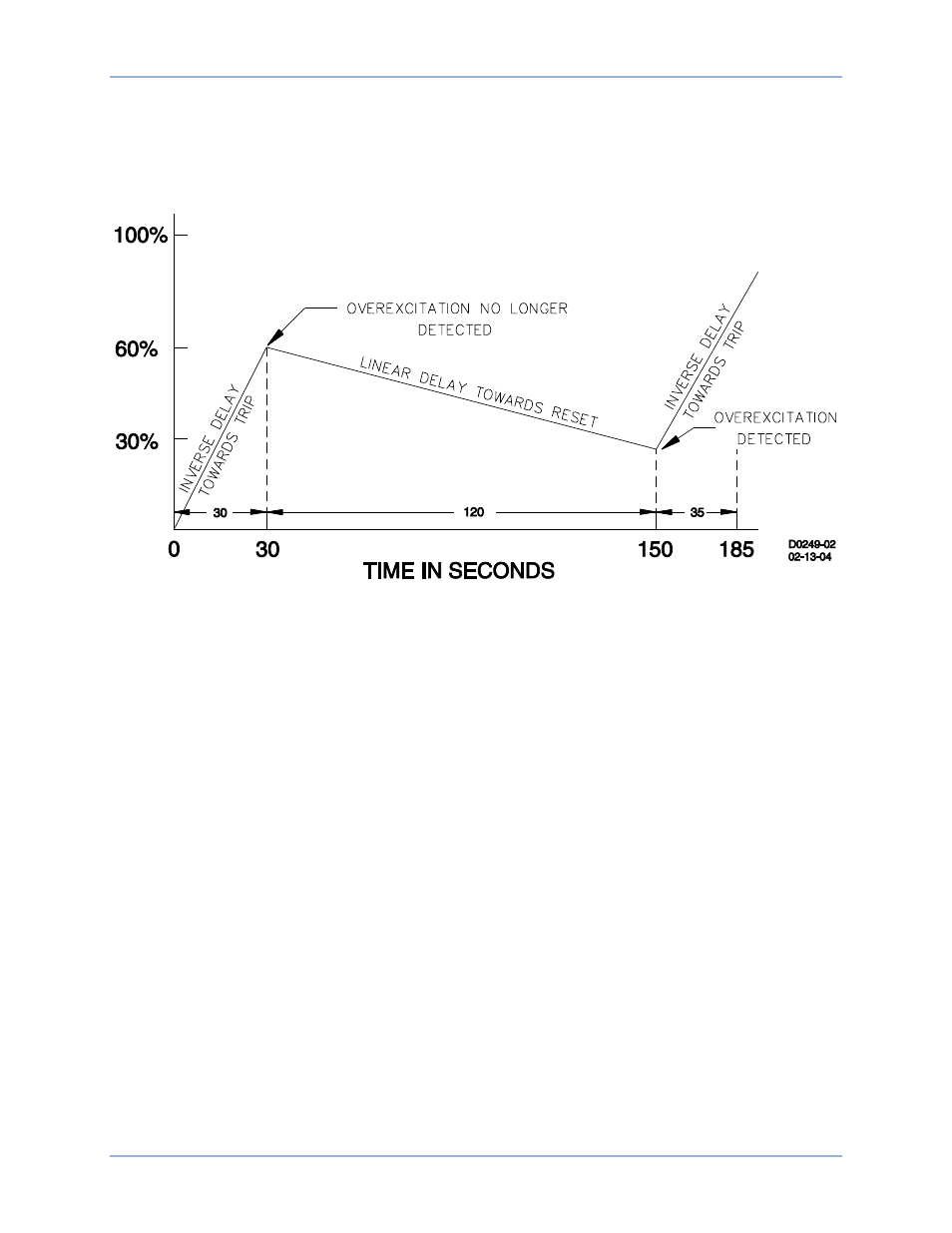 100%

60%

30%

OVEREXCITATION NO LONGER DETECTED

INVERSE DELAY TOWARDS TRIP

LINEAR DELAY TOWARDS RESET

INVERSE DELAY TOWARDS TRIP

OVEREXCITATION DETECTED

30

120

35

0

30

150

185

TIME IN SECONDS

D0249-02
02-13-04